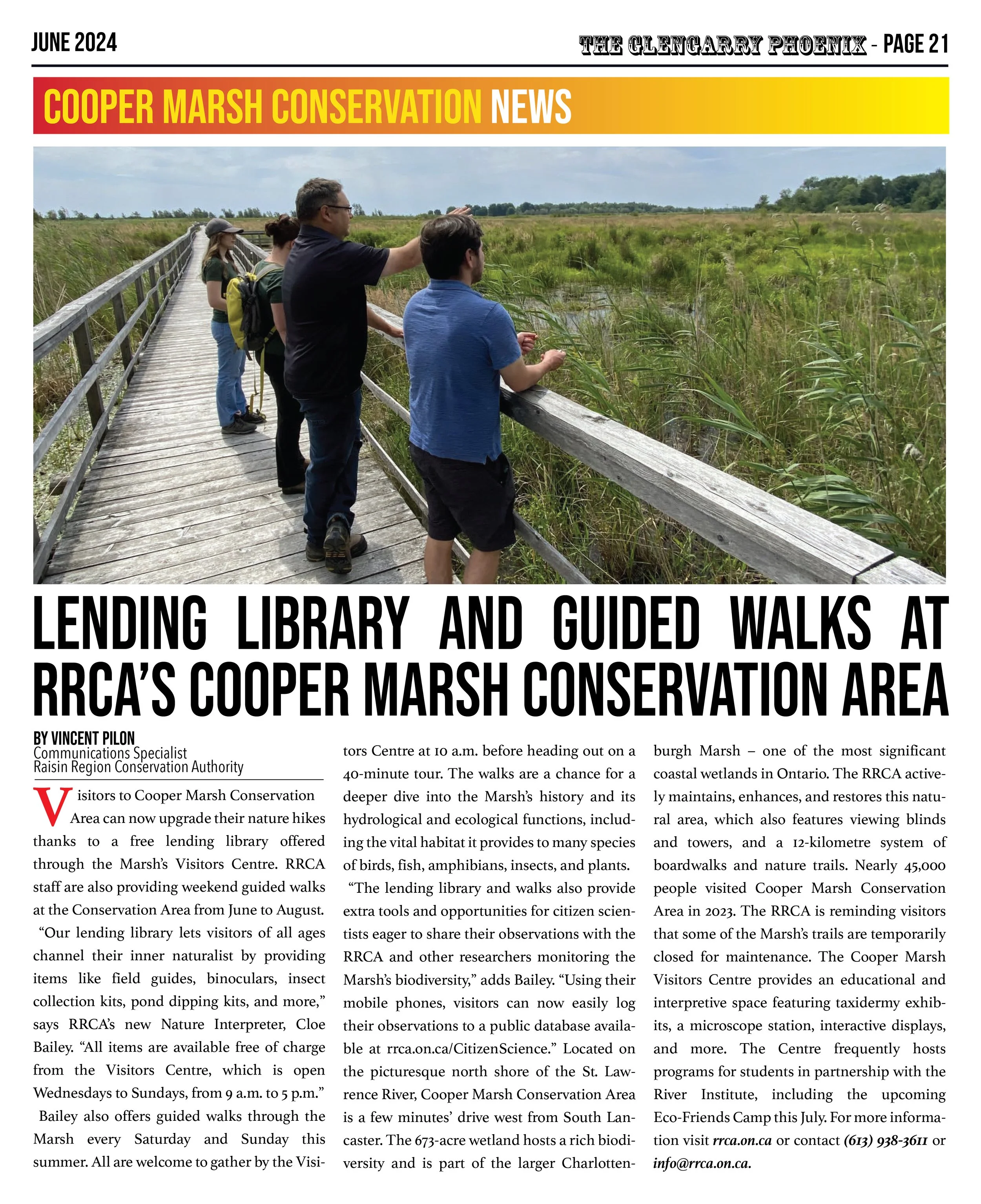 JUNE 2024

THE GLENGARRY PHOENIX - PAGE 21

COOPER MARSH CONSERVATION NEWS

LENDING LIBRARY AND GUIDED WALKS AT RRCA'S COOPER MARSH CONSERVATION AREA

BY VINCENT PILON
Communications Specialist
Raisin Region Conservation Authority

Visitors to Cooper Marsh Conservation Area can now upgrade their nature hikes thanks to a free lending library offered through the Marsh's Visitors Centre. RRCA staff are also providing weekend guided walks at the Conservation Area from June to August.

"Our lending library lets visitors of all ages channel their inner naturalist by providing items like field guides, binoculars, insect collection kits, pond dipping kits, and more," says RRCA's new Nature Interpreter, Cloe Bailey. "All items are available free of charge from the Visitors Centre, which is open Wednesdays to Sundays, from 9 a.m. to 5 p.m."

Bailey also offers guided walks through the Marsh every Saturday and Sunday this summer. All are welcome to gather by the Visitors Centre at 10 a.m. before heading out on a 40-minute tour. The walks are a chance for a deeper dive into the Marsh's history and its hydrological and ecological functions, including the vital habitat it provides to many species of birds, fish, amphibians, insects, and plants.

"The lending library and walks also provide extra tools and opportunities for citizen scientists eager to share their observations with the RRCA and other researchers monitoring the Marsh's biodiversity," adds Bailey. "Using their mobile phones, visitors can now easily log their observations to a public database available at rrca.on.ca/CitizenScience." Located on the picturesque north shore of the St. Lawrence River, Cooper Marsh Conservation Area is a few minutes' drive west from South Lancaster. The 673-acre wetland hosts a rich biodiversity and is part of the larger Charlottenburgh Marsh – one of the most significant coastal wetlands in Ontario. The RRCA actively maintains, enhances, and restores this natural area, which also features viewing blinds and towers, and a 12-kilometre system of boardwalks and nature trails. Nearly 45,000 people visited Cooper Marsh Conservation Area in 2023. The RRCA is reminding visitors that some of the Marsh's trails are temporarily closed for maintenance. The Cooper Marsh Visitors Centre provides an educational and interpretive space featuring taxidermy exhibits, a microscope station, interactive displays, and more. The Centre frequently hosts programs for students in partnership with the River Institute, including the upcoming Eco-Friends Camp this July. For more information visit rrca.on.ca or contact (613) 938-3611 or info@rrca.on.ca.